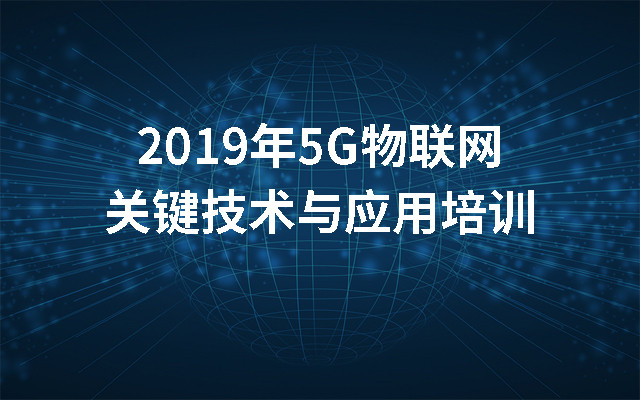 2019年5G物联网
关键技术与应用培训